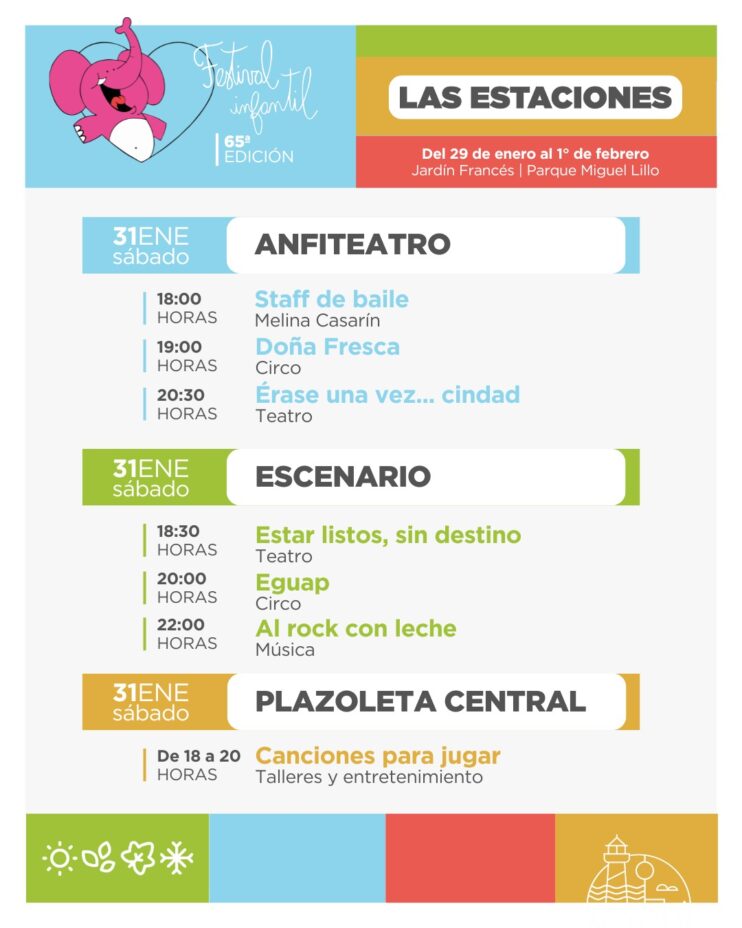 Festival infantil
65ª EDICIÓN

LAS ESTACIONES

Del 29 de enero al 1° de febrero
Jardín Francés | Parque Miguel Lillo

31ENE sábado
ANFITEATRO

18:00 HORAS
Staff de baile
Melina Casarín

19:00 HORAS
Doña Fresca
Circo

20:30 HORAS
Érase una vez... cindad
Teatro

31ENE sábado
ESCENARIO

18:30 HORAS
Estar listos, sin destino
Teatro

20:00 HORAS
Eguap
Circo

22:00 HORAS
Al rock con leche
Música

31ENE sábado
PLAZOLETA CENTRAL

De 18 a 20 HORAS
Canciones para jugar
Talleres y entretenimiento